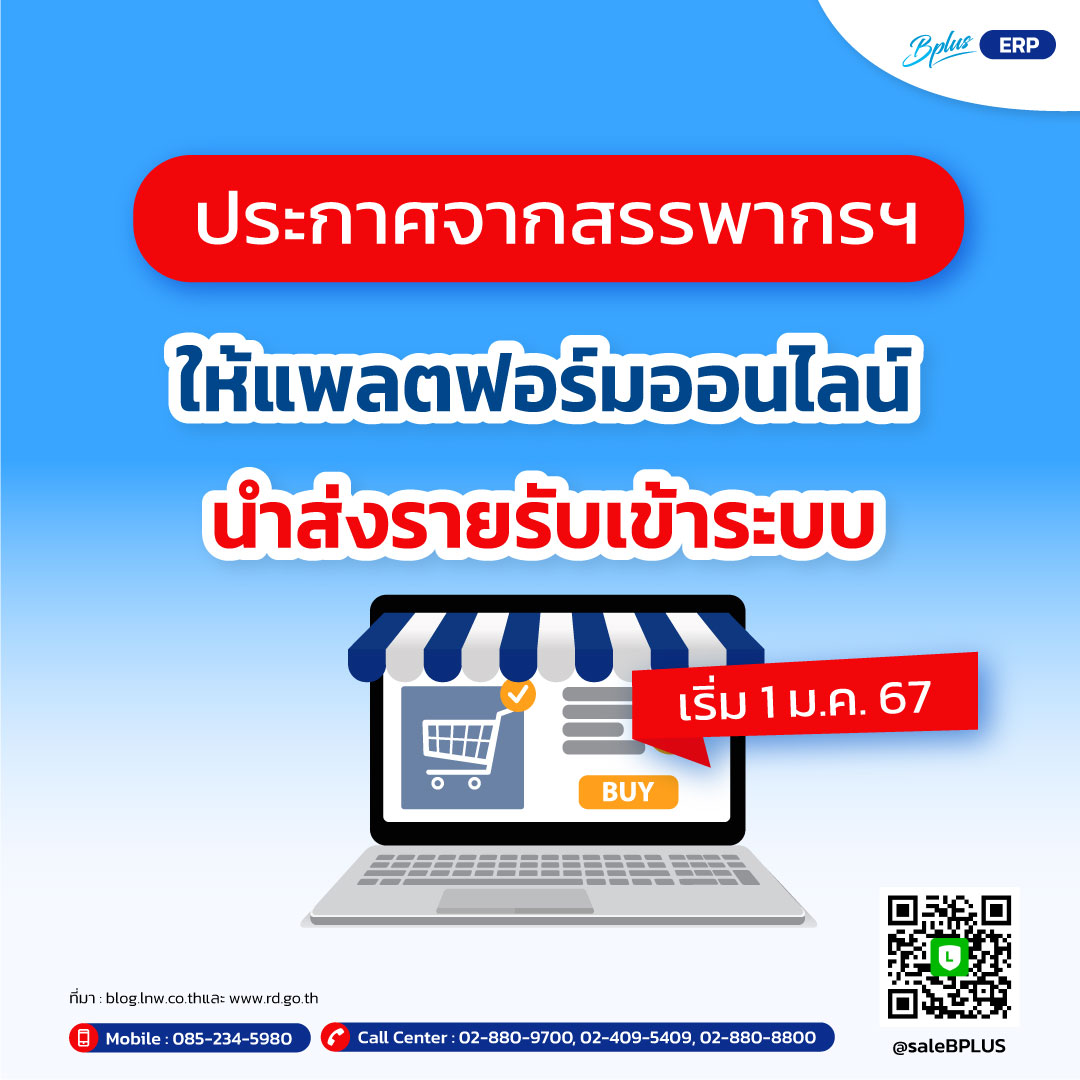 Bplus ERP

ประกาศจากสรรพากรฯ

ให้แพลตฟอร์มออนไลน์

นำส่งรายรับเข้าระบบ

เริ่ม 1 ม.ค. 67

BUY

ที่มา : blog.lnw.co.thและ www.rd.go.th

Mobile : 085-234-5980

Call Center : 02-880-9700, 02-409-5409, 02-880-8800

@saleBPLUS